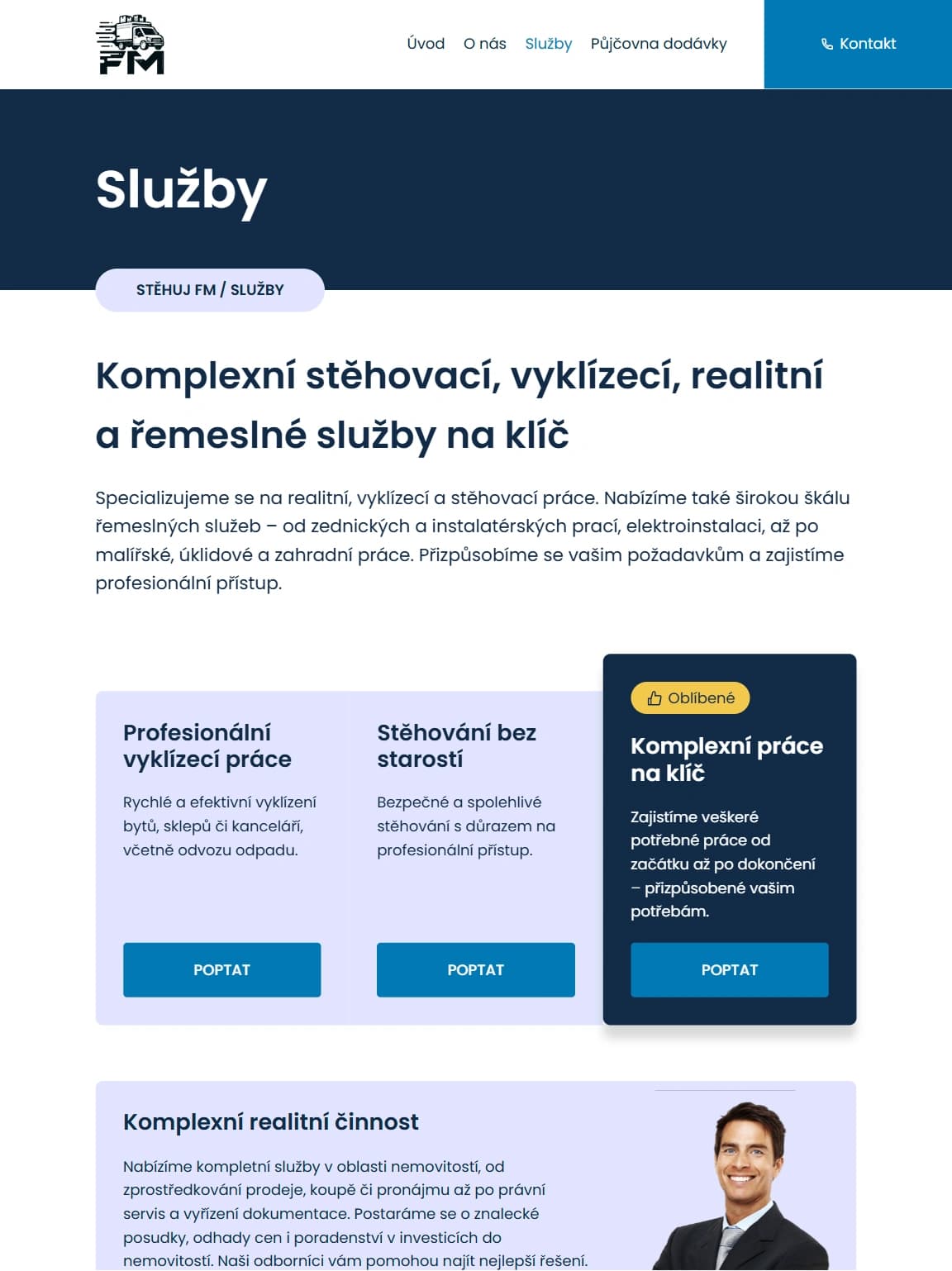 FM

Úvod O nás Služby Půjčovna dodávky

Kontakt

Služby

STĚHUJ FM / SLUŽBY

Komplexní stěhovací, vyklízecí, realitní a řemeslné služby na klíč

Specializujeme se na realitní, vyklízecí a stěhovací práce. Nabízíme také širokou škálu řemeslných služeb – od zednických a instalatérských prací, elektroinstalaci, až po malířské, úklidové a zahradní práce. Přizpůsobíme se vašim požadavkům a zajistíme profesionální přístup.

Profesionální vyklízecí práce

Rychlé a efektivní vyklízení bytů, sklepů či kanceláří, včetně odvozu odpadu.

POPTAT

Stěhování bez starostí

Bezpečné a spolehlivé stěhování s důrazem na profesionální přístup.

POPTAT

Oblíbené

Komplexní práce na klíč

Zajistíme veškeré potřebné práce od začátku až po dokončení – přizpůsobené vašim potřebám.

POPTAT

Komplexní realitní činnost

Nabízíme kompletní služby v oblasti nemovitostí, od zprostředkování prodeje, koupě či pronájmu až po právní servis a vyřízení dokumentace. Postaráme se o znalecké posudky, odhady cen i poradenství v investicích do nemovitostí. Naši odborníci vám pomohou najít nejlepší řešení.